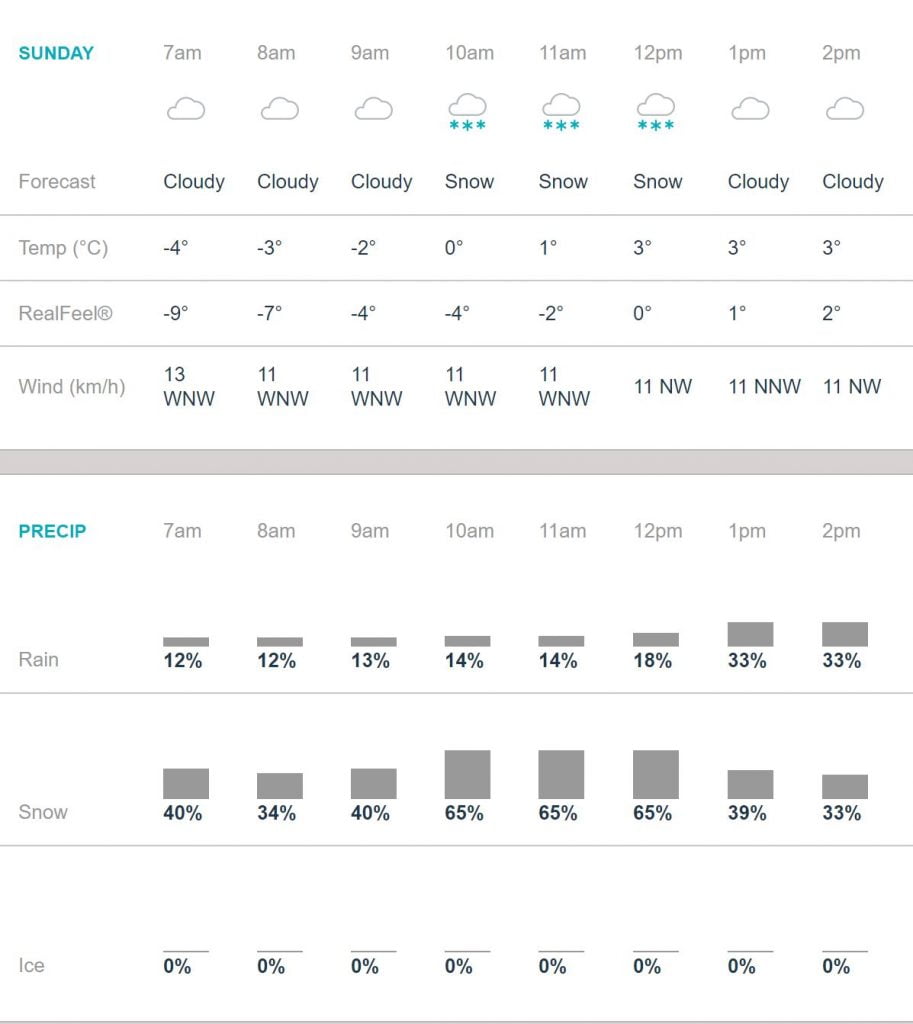 | SUNDAY | 7am | 8am | 9am | 10am | 11am | 12pm | 1pm | 2pm |
|---|---|---|---|---|---|---|---|---|
| Forecast | Cloudy | Cloudy | Cloudy | Snow | Snow | Snow | Cloudy | Cloudy |
| Temp (°C) | -4° | -3° | -2° | 0° | 1° | 3° | 3° | 3° |
| RealFeel® | -9° | -7° | -4° | -4° | -2° | 0° | 1° | 2° |
| Wind (km/h) | 13 WNW | 11 WNW | 11 WNW | 11 WNW | 11 WNW | 11 NW | 11 NNW | 11 NW |

| PRECIP | 7am | 8am | 9am | 10am | 11am | 12pm | 1pm | 2pm |
|---|---|---|---|---|---|---|---|---|
| Rain | 12% | 12% | 13% | 14% | 14% | 18% | 33% | 33% |
| Snow | 40% | 34% | 40% | 65% | 65% | 65% | 39% | 33% |
| Ice | 0% | 0% | 0% | 0% | 0% | 0% | 0% | 0% |